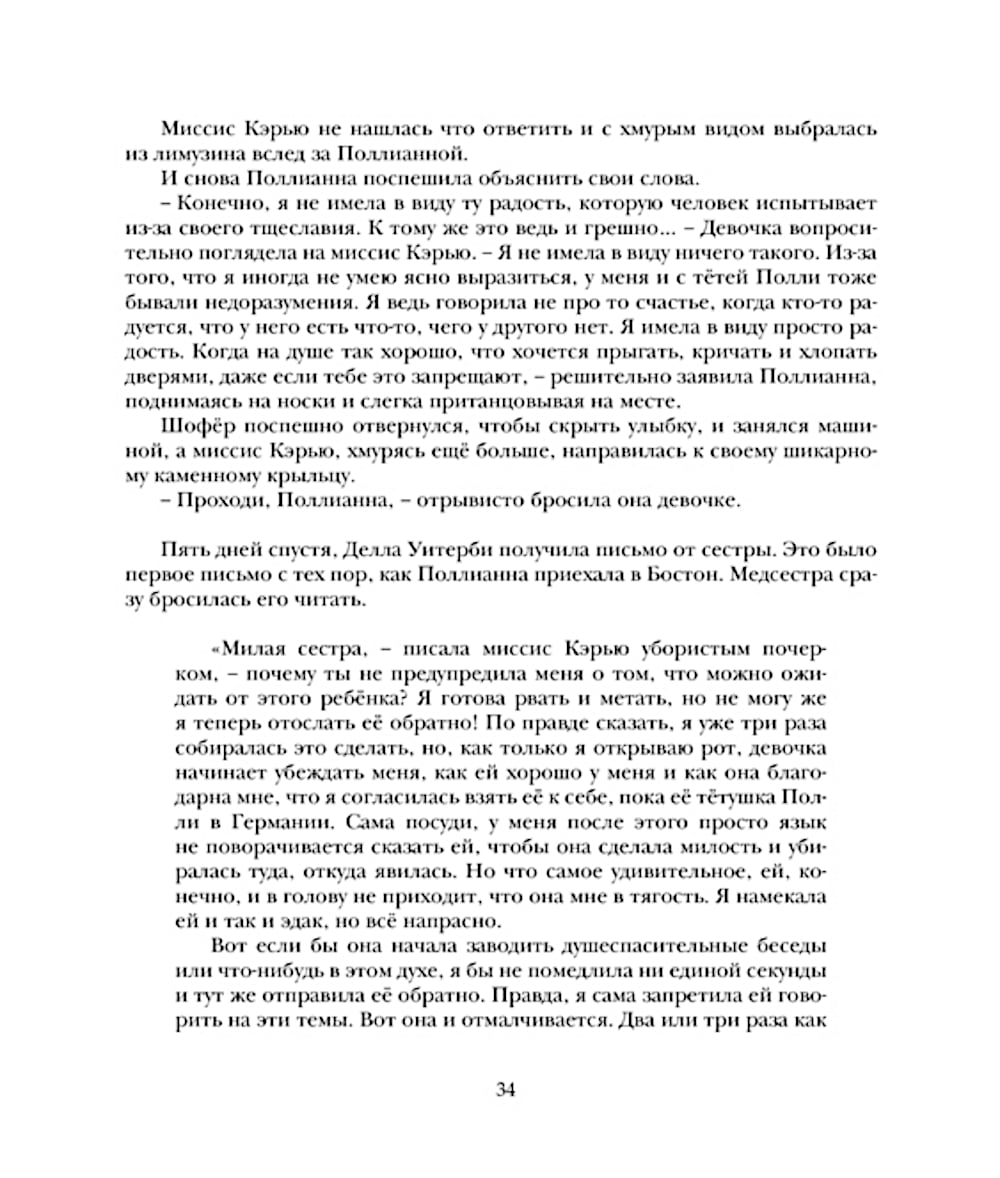 Миссис Кэрью не нашлась что ответить и с хмурым видом выбралась из лимузина вслед за Поллианной.

И снова Поллианна поспешила объяснить свои слова.

– Конечно, я не имела в виду ту радость, которую человек испытывает из-за своего тщеславия. К тому же это ведь и грешно... – Девочка вопросительно поглядела на миссис Кэрью. – Я не имела в виду ничего такого. Из-за того, что я иногда не умею ясно выразиться, у меня и с тётей Полли тоже бывали недоразумения. Я ведь говорила не про то счастье, когда кто-то радуется, что у него есть что-то, чего у другого нет. Я имела в виду просто радость. Когда на душе так хорошо, что хочется прыгать, кричать и хлопать дверями, даже если тебе это запрещают, – решительно заявила Поллианна, поднимаясь на носки и слегка пританцовывая на месте.

Шофёр поспешно отвернулся, чтобы скрыть улыбку, и занялся машиной, а миссис Кэрью, хмурясь ещё больше, направилась к своему шикарному каменному крыльцу.

– Проходи, Поллианна, – отрывисто бросила она девочке.

Пять дней спустя, Делла Уитерби получила письмо от сестры. Это было первое письмо с тех пор, как Поллианна приехала в Бостон. Медсестра сразу бросилась его читать.

«Милая сестра, – писала миссис Кэрью убористым почерком, – почему ты не предупредила меня о том, что можно ожидать от этого ребёнка? Я готова рвать и метать, но не могу же я теперь отослать её обратно! По правде сказать, я уже три раза собиралась это сделать, но, как только я открываю рот, девочка начинает убеждать меня, как ей хорошо у меня и как она благодарна мне, что я согласилась взять её к себе, пока её тётушка Полли в Германии. Сама посуди, у меня после этого просто язык не поворачивается сказать ей, чтобы она сделала милость и убиралась туда, откуда явилась. Но что самое удивительное, ей, конечно, и в голову не приходит, что она мне в тягость. Я намекала ей и так и эдак, но всё напрасно.

Вот если бы она начала заводить душеспасительные беседы или что-нибудь в этом духе, я бы не помедлила ни единой секунды и тут же отправила её обратно. Правда, я сама запретила ей говорить на эти темы. Вот она и отмалчивается. Два или три раза как

34